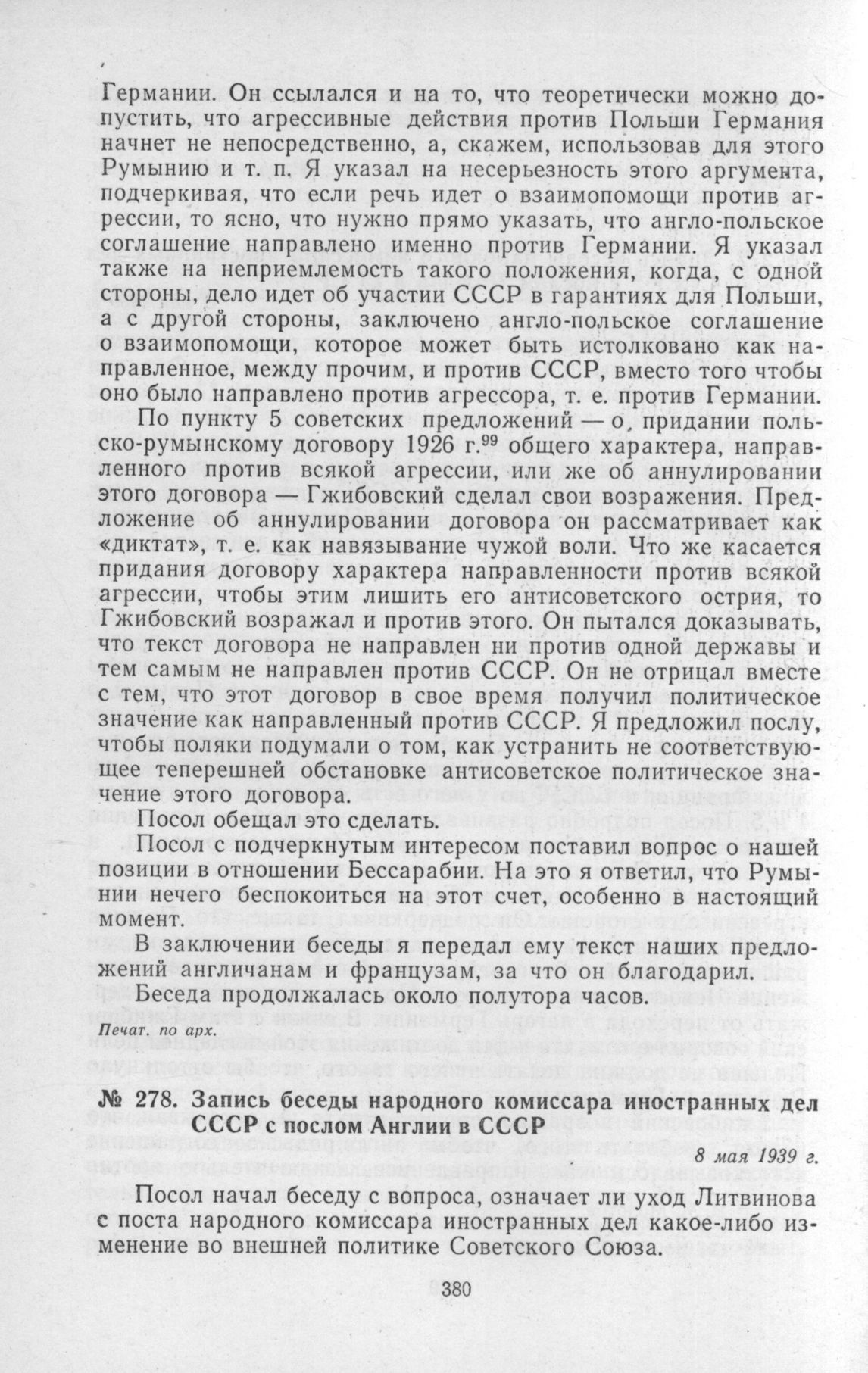 Германии. Он ссылался и на то, что теоретически можно допустить, что агрессивные действия против Польши Германия начнет не непосредственно, а, скажем, использовав для этого Румынию и т. п. Я указал на несерьезность этого аргумента, подчеркивая, что если речь идет о взаимопомощи против агрессии, то ясно, что нужно прямо указать, что англо-польское соглашение направлено именно против Германии. Я указал также на неприемлемость такого положения, когда, с одной стороны, дело идет об участии СССР в гарантиях для Польши, а с другой стороны, заключено англо-польское соглашение о взаимопомощи, которое может быть истолковано как направленное, между прочим, и против СССР, вместо того чтобы оно было направлено против агрессора, т. е. против Германии.

По пункту 5 советских предложений — о придании польско-румынскому договору 1926 г.$^{99}$ общего характера, направленного против всякой агрессии, или же об аннулировании этого договора — Гжибовский сделал свои возражения. Предложение об аннулировании договора он рассматривает как «диктат», т. е. как навязывание чужой воли. Что же касается придания договору характера направленности против всякой агрессии, чтобы этим лишить его антисоветского острия, то Гжибовский возражал и против этого. Он пытался доказывать, что текст договора не направлен ни против одной державы и тем самым не направлен против СССР. Он не отрицал вместе с тем, что этот договор в свое время получил политическое значение как направленный против СССР. Я предложил послу, чтобы поляки подумали о том, как устранить не соответствующее теперешней обстановке антисоветское политическое значение этого договора.

Посол обещал это сделать.

Посол с подчеркнутым интересом поставил вопрос о нашей позиции в отношении Бессарабии. На это я ответил, что Румынии нечего беспокоиться на этот счет, особенно в настоящий момент.

В заключении беседы я передал ему текст наших предложений англичанам и французам, за что он благодарил.

Беседа продолжалась около полутора часов.

Печат. по арх.

№ 278. Запись беседы народного комиссара иностранных дел СССР с послом Англии в СССР

8 мая 1939 г.

Посол начал беседу с вопроса, означает ли уход Литвинова с поста народного комиссара иностранных дел какое-либо изменение во внешней политике Советского Союза.

380